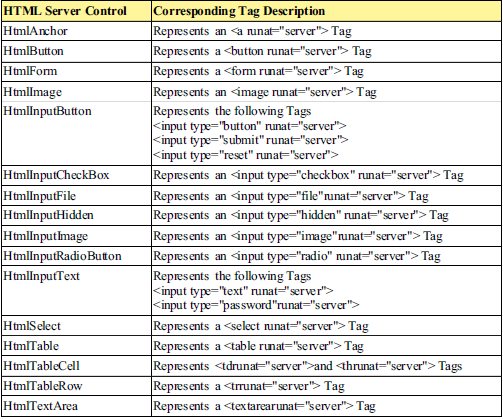 | HTML Server Control | Corresponding Tag Description |
|---|---|
| HtmlAnchor | Represents an <a runat="server"> Tag |
| HtmlButton | Represents a <button runat="server"> Tag |
| HtmlForm | Represents a <form runat="server"> Tag |
| HtmlImage | Represents an <image runat="server"> Tag |
| HtmlInputButton | Represents the following Tags <input type="button" runat="server"> <input type="submit" runat="server"> <input type="reset" runat="server"> |
| HtmlInputCheckBox | Represents an <input type="checkbox" runat="server"> Tag |
| HtmlInputFile | Represents an <input type="file"runat="server"> Tag |
| HtmlInputHidden | Represents an <input type="hidden" runat="server"> Tag |
| HtmlInputImage | Represents an <input type="image"runat="server"> Tag |
| HtmlInputRadioButton | Represents an <input type="radio" runat="server"> Tag |
| HtmlInputText | Represents the following Tags <input type="text" runat="server"> <input type="password"runat="server"> |
| HtmlSelect | Represents a <select runat="server"> Tag |
| HtmlTable | Represents a <table runat="server"> Tag |
| HtmlTableCell | Represents <tdrunat="server">and <thrunat="server"> Tags |
| HtmlTableRow | Represents a <trrunat="server"> Tag |
| HtmlTextArea | Represents a <textarearunat="server"> Tag |